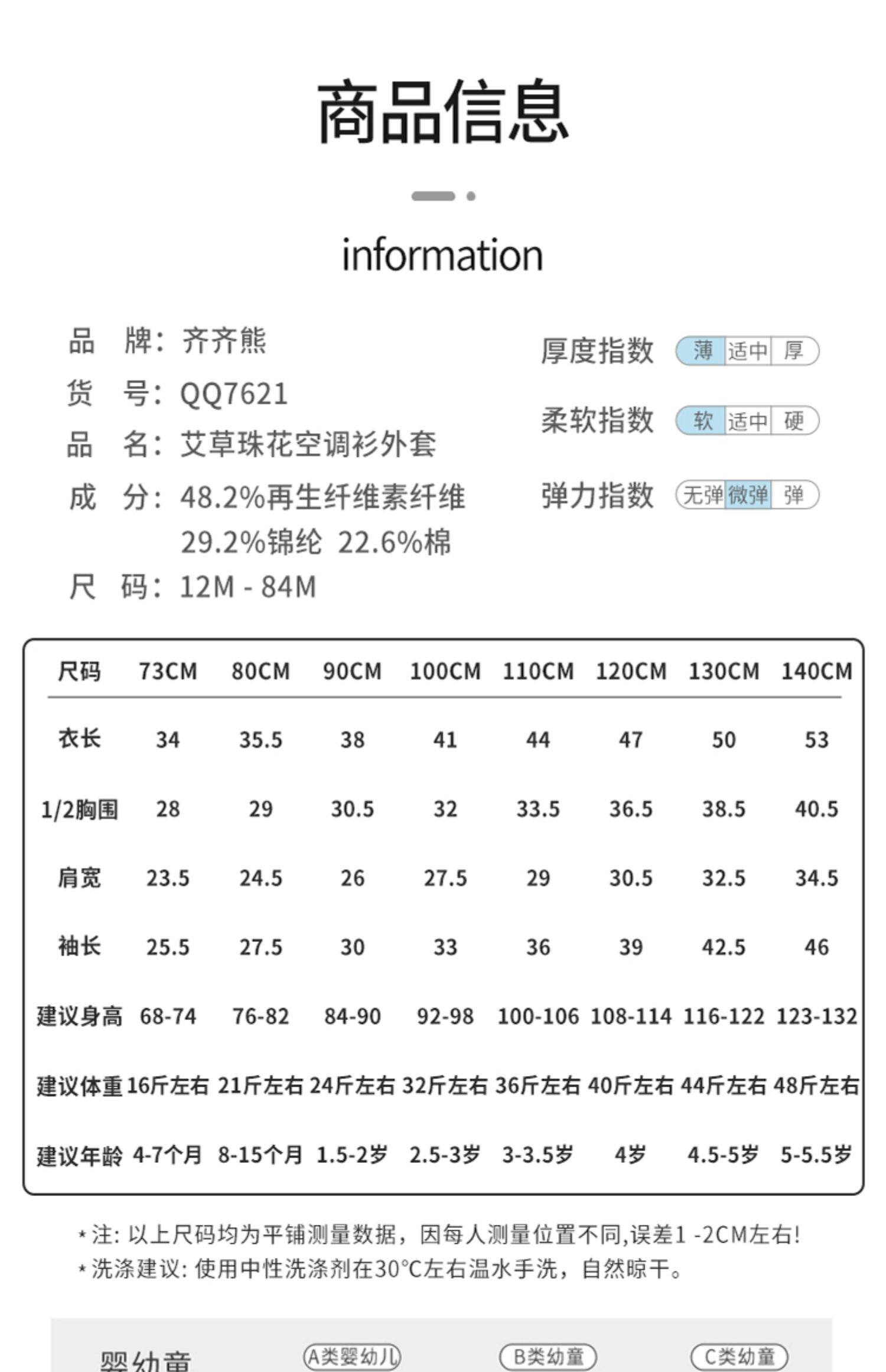 商品信息

information

品　牌：齐齐熊
货　号：QQ7621
品　名：艾草珠花空调衫外套
成　分：48.2%再生纤维素纤维 29.2%锦纶 22.6%棉
尺　码：12M - 84M

厚度指数 薄 适中 厚
柔软指数 软 适中 硬
弹力指数 无弹 微弹 弹

| 尺码 | 73CM | 80CM | 90CM | 100CM | 110CM | 120CM | 130CM | 140CM |
|---|---|---|---|---|---|---|---|---|
| 衣长 | 34 | 35.5 | 38 | 41 | 44 | 47 | 50 | 53 |
| 1/2胸围 | 28 | 29 | 30.5 | 32 | 33.5 | 36.5 | 38.5 | 40.5 |
| 肩宽 | 23.5 | 24.5 | 26 | 27.5 | 29 | 30.5 | 32.5 | 34.5 |
| 袖长 | 25.5 | 27.5 | 30 | 33 | 36 | 39 | 42.5 | 46 |
| 建议身高 | 68-74 | 76-82 | 84-90 | 92-98 | 100-106 | 108-114 | 116-122 | 123-132 |
| 建议体重 | 16斤左右 | 21斤左右 | 24斤左右 | 32斤左右 | 36斤左右 | 40斤左右 | 44斤左右 | 48斤左右 |
| 建议年龄 | 4-7个月 | 8-15个月 | 1.5-2岁 | 2.5-3岁 | 3-3.5岁 | 4岁 | 4.5-5岁 | 5-5.5岁 |

*注：以上尺码均为平铺测量数据，因每人测量位置不同,误差1 -2CM左右!
*洗涤建议：使用中性洗涤剂在30°C左右温水手洗，自然晾干。

婴幼童 A类婴幼儿 B类幼童 C类幼童